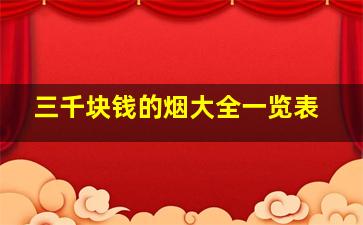 三千块钱的烟大全一览表